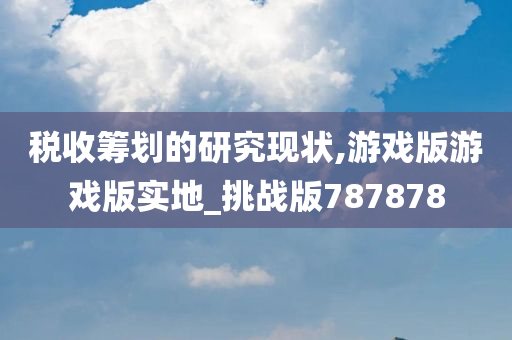 税收筹划的研究现状,游戏版游戏版实地_挑战版787878